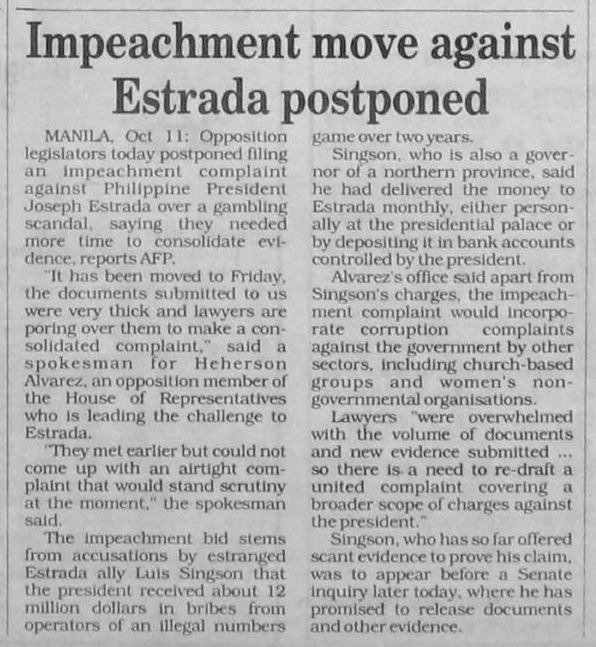 Impeachment move against Estrada postponed

MANILA, Oct 11: Opposition legislators today postponed filing an impeachment complaint against Philippine President Joseph Estrada over a gambling scandal, saying they needed more time to consolidate evidence, reports AFP.

"It has been moved to Friday, the documents submitted to us were very thick and lawyers are poring over them to make a consolidated complaint," said a spokesman for Heherson Alvarez, an opposition member of the House of Representatives who is leading the challenge to Estrada.

"They met earlier but could not come up with an airtight complaint that would stand scrutiny at the moment," the spokesman said.

The impeachment bid stems from accusations by estranged Estrada ally Luis Singson that the president received about 12 million dollars in bribes from operators of an illegal numbers game over two years.

Singson, who is also a governor of a northern province, said he had delivered the money to Estrada monthly, either personally at the presidential palace or by depositing it in bank accounts controlled by the president.

Alvarez's office said apart from Singson's charges, the impeachment complaint would incorporate corruption complaints against the government by other sectors, including church-based groups and women's non-governmental organisations.

Lawyers "were overwhelmed with the volume of documents and new evidence submitted ... so there is a need to re-draft a united complaint covering a broader scope of charges against the president."

Singson, who has so far offered scant evidence to prove his claim, was to appear before a Senate inquiry later today, where he has promised to release documents and other evidence.